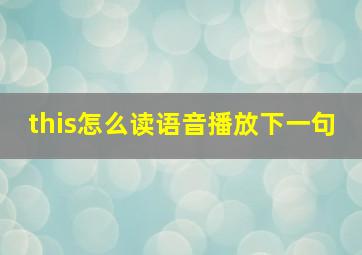 this怎么读语音播放下一句